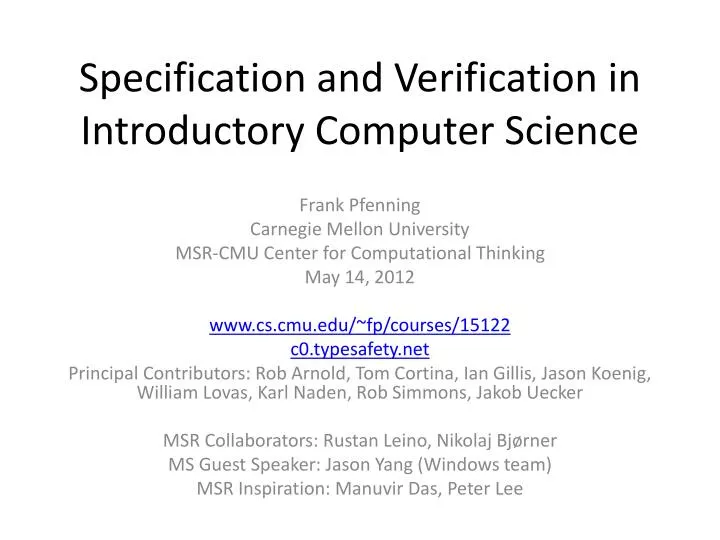 Specification and Verification in Introductory Computer Science

Frank Pfenning
Carnegie Mellon University
MSR-CMU Center for Computational Thinking
May 14, 2012

www.cs.cmu.edu/~fp/courses/15122
c0.typesafety.net
Principal Contributors: Rob Arnold, Tom Cortina, Ian Gillis, Jason Koenig, William Lovas, Karl Naden, Rob Simmons, Jakob Uecker

MSR Collaborators: Rustan Leino, Nikolaj Bjørner
MS Guest Speaker: Jason Yang (Windows team)
MSR Inspiration: Manuvir Das, Peter Lee